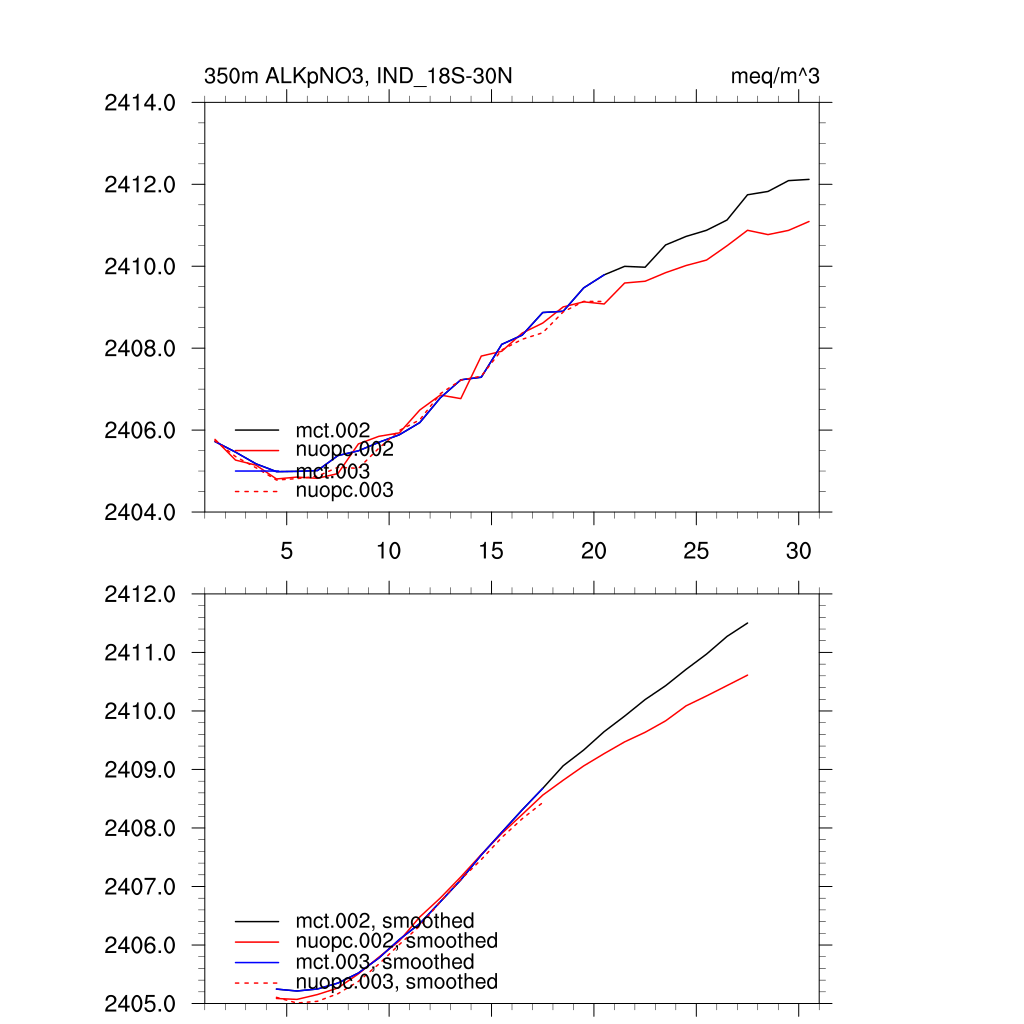 350m ALKpNO3, IND_18S-30N

meq/m^3

2414.0
2412.0
2410.0
2408.0
2406.0
2404.0

mct.002
nuopc.002
mct.003
nuopc.003

5
10
15
20
25
30

2412.0
2411.0
2410.0
2409.0
2408.0
2407.0
2406.0
2405.0

mct.002, smoothed
nuopc.002, smoothed
mct.003, smoothed
nuopc.003, smoothed